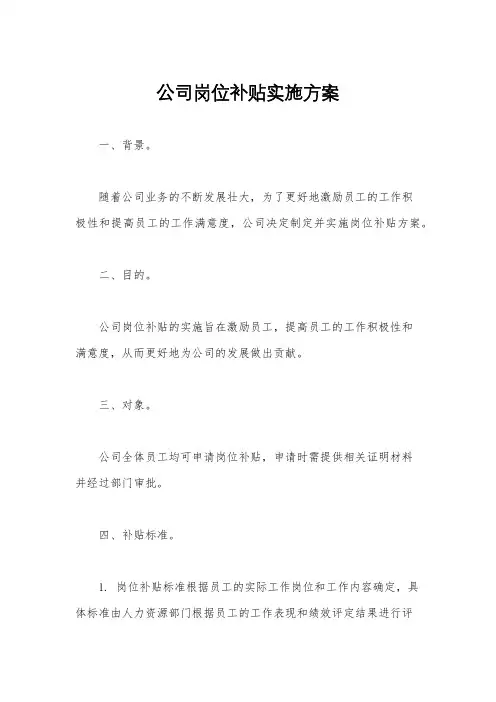 公司岗位补贴实施方案

一、背景。

随着公司业务的不断发展壮大，为了更好地激励员工的工作积极性和提高员工的工作满意度，公司决定制定并实施岗位补贴方案。

二、目的。

公司岗位补贴的实施旨在激励员工，提高员工的工作积极性和满意度，从而更好地为公司的发展做出贡献。

三、对象。

公司全体员工均可申请岗位补贴，申请时需提供相关证明材料并经过部门审批。

四、补贴标准。

1. 岗位补贴标准根据员工的实际工作岗位和工作内容确定，具体标准由人力资源部门根据员工的工作表现和绩效评定结果进行评